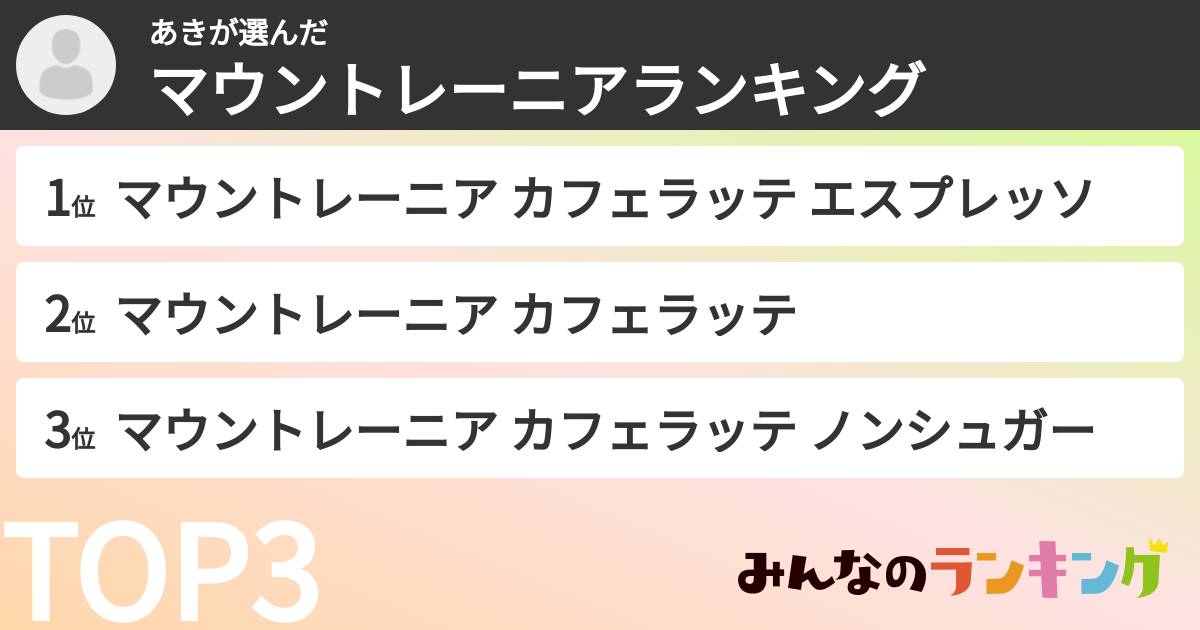 あきが選んだ
マウントレーニアランキング

1位 マウントレーニア カフェラッテ エスプレッソ

2位 マウントレーニア カフェラッテ

3位 マウントレーニア カフェラッテ ノンシュガー

TOP3

みんなのランキング